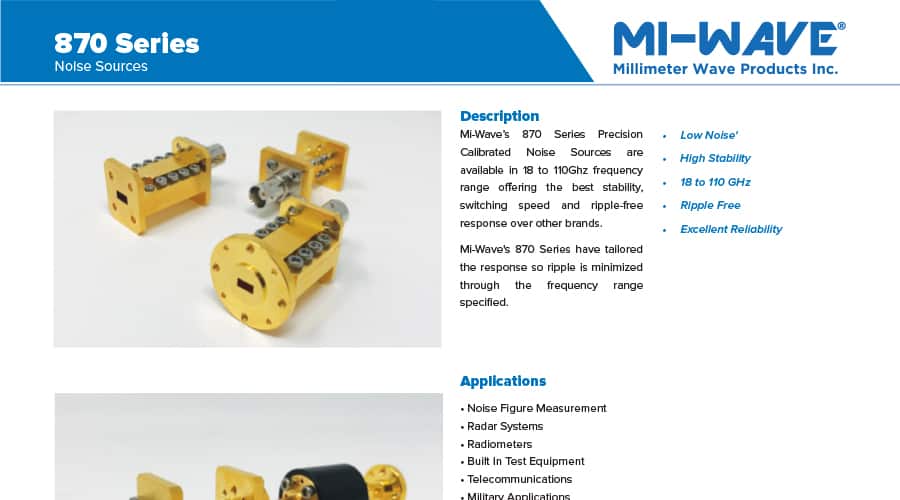 870 Series
Noise Sources

MI-WAVE®
Millimeter Wave Products Inc.

Description
Mi-Wave's 870 Series Precision Calibrated Noise Sources are available in 18 to 110Ghz frequency range offering the best stability, switching speed and ripple-free response over other brands.

Mi-Wave's 870 Series have tailored the response so ripple is minimized through the frequency range specified.

• Low Noise'
• High Stability
• 18 to 110 GHz
• Ripple Free
• Excellent Reliability

Applications
• Noise Figure Measurement
• Radar Systems
• Radiometers
• Built In Test Equipment
• Telecommunications
• Military Applications